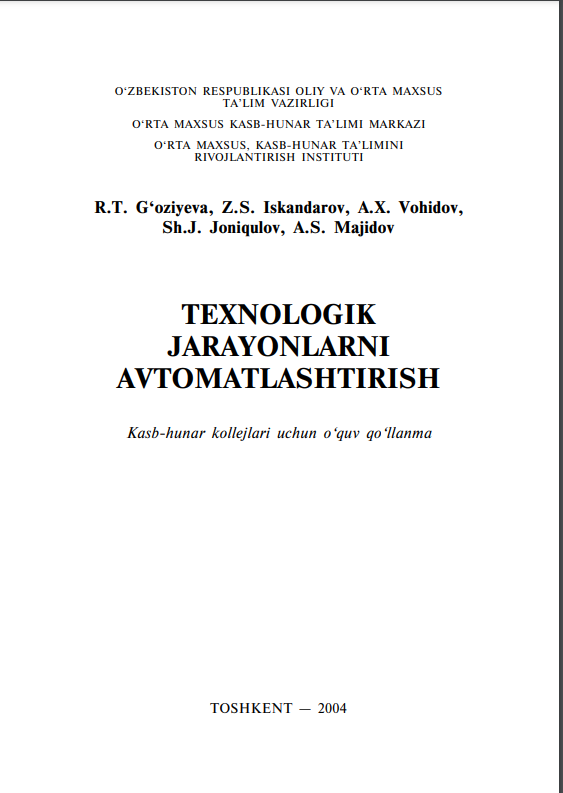 O‘ZBEKISTON RESPUBLIKASI OLIY VA O‘RTA MAXSUS TA’LIM VAZIRLIGI

O‘RTA MAXSUS KASB-HUNAR TA’LIMI MARKAZI

O‘RTA MAXSUS, KASB-HUNAR TA’LIMINI RIVOJLANTIRISH INSTITUTI

R.T. G‘oziyeva, Z.S. Iskandarov, A.X. Vohidov, Sh.J. Joniqulov, A.S. Majidov

TEXNOLOGIK JARAYONLARNI AVTOMATLASHTIRISH

Kasb-hunar kollejlari uchun o‘quv qo‘llanma

TOSHKENT — 2004